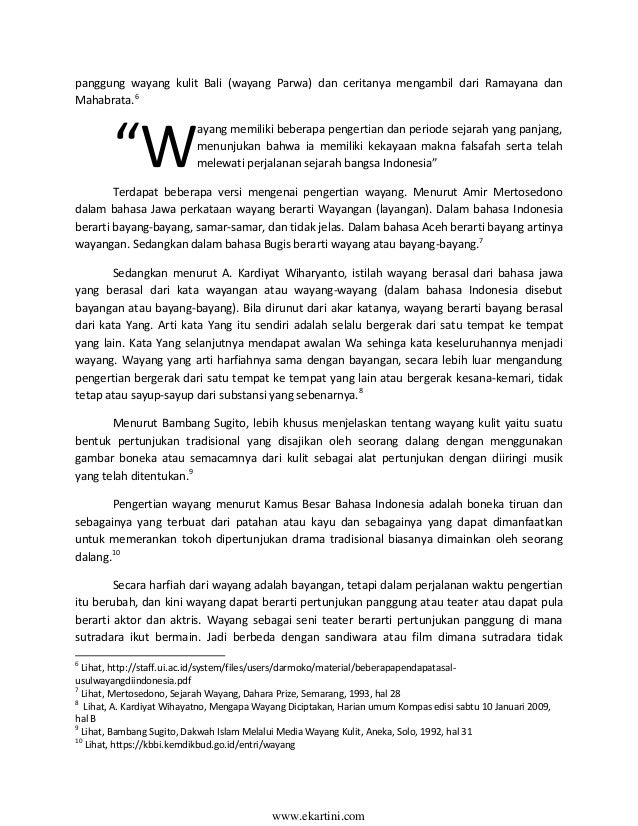 panggung wayang kulit Bali (wayang Parwa) dan ceritanya mengambil dari Ramayana dan Mahabrata.$^{6}$

“Wayang memiliki beberapa pengertian dan periode sejarah yang panjang, menunjukan bahwa ia memiliki kekayaan makna falsafah serta telah melewati perjalanan sejarah bangsa Indonesia”

Terdapat beberapa versi mengenai pengertian wayang. Menurut Amir Mertosedono dalam bahasa Jawa perkataan wayang berarti Wayangan (layangan). Dalam bahasa Indonesia berarti bayang-bayang, samar-samar, dan tidak jelas. Dalam bahasa Aceh berarti bayang artinya wayangan. Sedangkan dalam bahasa Bugis berarti wayang atau bayang-bayang.$^{7}$

Sedangkan menurut A. Kardiyat Wiharyanto, istilah wayang berasal dari bahasa jawa yang berasal dari kata wayangan atau wayang-wayang (dalam bahasa Indonesia disebut bayangan atau bayang-bayang). Bila dirunut dari akar katanya, wayang berarti bayang berasal dari kata Yang. Arti kata Yang itu sendiri adalah selalu bergerak dari satu tempat ke tempat yang lain. Kata Yang selanjutnya mendapat awalan Wa sehinga kata keseluruhannya menjadi wayang. Wayang yang arti harfiahnya sama dengan bayangan, secara lebih luar mengandung pengertian bergerak dari satu tempat ke tempat yang lain atau bergerak kesana-kemari, tidak tetap atau sayup-sayup dari substansi yang sebenarnya.$^{8}$

Menurut Bambang Sugito, lebih khusus menjelaskan tentang wayang kulit yaitu suatu bentuk pertunjukan tradisional yang disajikan oleh seorang dalang dengan menggunakan gambar boneka atau semacamnya dari kulit sebagai alat pertunjukan dengan diiringi musik yang telah ditentukan.$^{9}$

Pengertian wayang menurut Kamus Besar Bahasa Indonesia adalah boneka tiruan dan sebagainya yang terbuat dari patahan atau kayu dan sebagainya yang dapat dimanfaatkan untuk memerankan tokoh dipertunjukan drama tradisional biasanya dimainkan oleh seorang dalang.$^{10}$

Secara harfiah dari wayang adalah bayangan, tetapi dalam perjalanan waktu pengertian itu berubah, dan kini wayang dapat berarti pertunjukan panggung atau teater atau dapat pula berarti aktor dan aktris. Wayang sebagai seni teater berarti pertunjukan panggung di mana sutradara ikut bermain. Jadi berbeda dengan sandiwara atau film dimana sutradara tidak

$^{6}$ Lihat, http://staff.ui.ac.id/system/files/users/darmoko/material/beberapapendapatasal-usulwayangdiindonesia.pdf
$^{7}$ Lihat, Mertosedono, Sejarah Wayang, Dahara Prize, Semarang, 1993, hal 28
$^{8}$ Lihat, A. Kardiyat Wihayatno, Mengapa Wayang Diciptakan, Harian umum Kompas edisi sabtu 10 Januari 2009, hal B
$^{9}$ Lihat, Bambang Sugito, Dakwah Islam Melalui Media Wayang Kulit, Aneka, Solo, 1992, hal 31
$^{10}$ Lihat, https://kbbi.kemdikbud.go.id/entri/wayang

www.ekartini.com